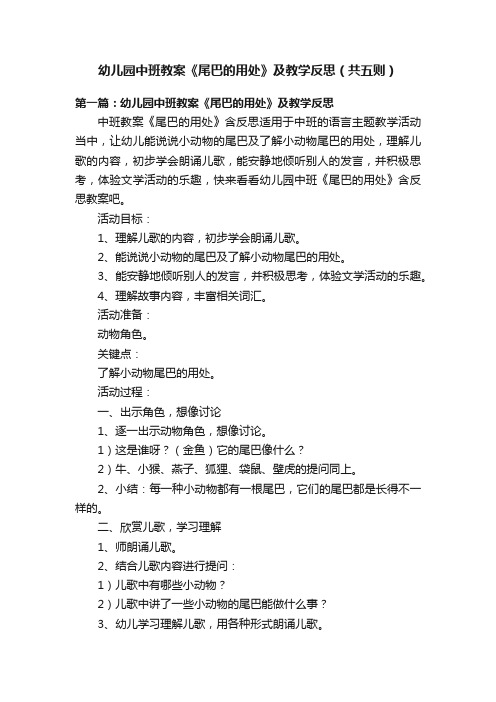 幼儿园中班教案《尾巴的用处》及教学反思（共五则）

第一篇：幼儿园中班教案《尾巴的用处》及教学反思

中班教案《尾巴的用处》含反思适用于中班的语言主题教学活动当中，让幼儿能说说小动物的尾巴及了解小动物尾巴的用处，理解儿歌的内容，初步学会朗诵儿歌，能安静地倾听别人的发言，并积极思考，体验文学活动的乐趣，快来看看幼儿园中班《尾巴的用处》含反思教案吧。

活动目标：

1、理解儿歌的内容，初步学会朗诵儿歌。

2、能说说小动物的尾巴及了解小动物尾巴的用处。

3、能安静地倾听别人的发言，并积极思考，体验文学活动的乐趣。

4、理解故事内容，丰富相关词汇。

活动准备：

动物角色。

关键点：

了解小动物尾巴的用处。

活动过程：

一、出示角色，想像讨论

1、逐一出示动物角色，想像讨论。

1）这是谁呀？（金鱼）它的尾巴像什么？

2）牛、小猴、燕子、狐狸、袋鼠、壁虎的提问同上。

2、小结：每一种小动物都有一根尾巴，它们的尾巴都是长得不一样的。

二、欣赏儿歌，学习理解

1、师朗诵儿歌。

2、结合儿歌内容进行提问：

1）儿歌中有哪些小动物？

2）儿歌中讲了一些小动物的尾巴能做什么事？

3、幼儿学习理解儿歌，用各种形式朗诵儿歌。